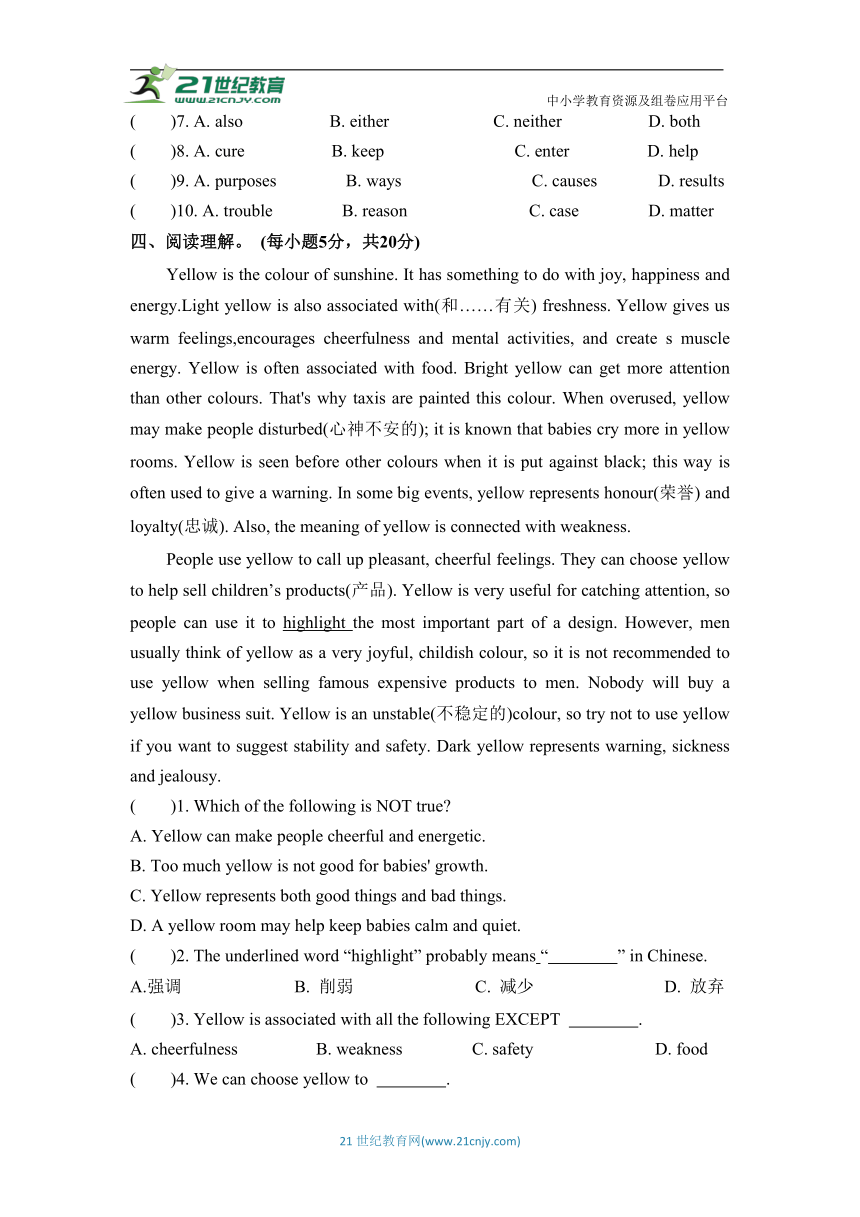 21世纪教育
www.21cnjy.com
中小学教育资源及组卷应用平台

(　　)7. A. also　　B. either　　C. neither　　D. both
(　　)8. A. cure　　B. keep　　C. enter　　D. help
(　　)9. A. purposes　　B. ways　　C. causes　　D. results
(　　)10. A. trouble　　B. reason　　C. case　　D. matter

四、阅读理解。 (每小题5分，共20分)

Yellow is the colour of sunshine. It has something to do with joy, happiness and energy.Light yellow is also associated with(和……有关) freshness. Yellow gives us warm feelings,encourages cheerfulness and mental activities, and create s muscle energy. Yellow is often associated with food. Bright yellow can get more attention than other colours. That's why taxis are painted this colour. When overused, yellow may make people disturbed(心神不安的); it is known that babies cry more in yellow rooms. Yellow is seen before other colours when it is put against black; this way is often used to give a warning. In some big events, yellow represents honour(荣誉) and loyalty(忠诚). Also, the meaning of yellow is connected with weakness.

People use yellow to call up pleasant, cheerful feelings. They can choose yellow to help sell children’s products(产品). Yellow is very useful for catching attention, so people can use it to highlight the most important part of a design. However, men usually think of yellow as a very joyful, childish colour, so it is not recommended to use yellow when selling famous expensive products to men. Nobody will buy a yellow business suit. Yellow is an unstable(不稳定的)colour, so try not to use yellow if you want to suggest stability and safety. Dark yellow represents warning, sickness and jealousy.

(　　)1. Which of the following is NOT true?
A. Yellow can make people cheerful and energetic.
B. Too much yellow is not good for babies' growth.
C. Yellow represents both good things and bad things.
D. A yellow room may help keep babies calm and quiet.
(　　)2. The underlined word “highlight” probably means “________” in Chinese.
A.强调　　B. 削弱　　C. 减少　　D. 放弃
(　　)3. Yellow is associated with all the following EXCEPT ________.
A. cheerfulness　　B. weakness　　C. safety　　D. food
(　　)4. We can choose yellow to ________.

21 世纪教育网(www.21cnjy.com)